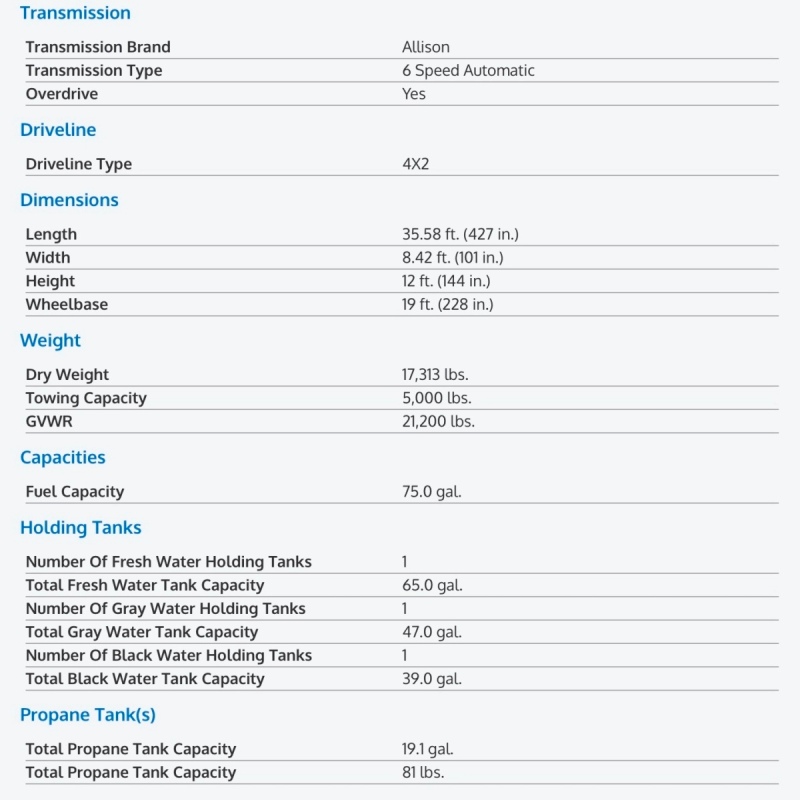 Transmission

| | |
|---|---|
| Transmission Brand | Allison |
| Transmission Type | 6 Speed Automatic |
| Overdrive | Yes |

Driveline

| | |
|---|---|
| Driveline Type | 4X2 |

Dimensions

| | |
|---|---|
| Length | 35.58 ft. (427 in.) |
| Width | 8.42 ft. (101 in.) |
| Height | 12 ft. (144 in.) |
| Wheelbase | 19 ft. (228 in.) |

Weight

| | |
|---|---|
| Dry Weight | 17,313 lbs. |
| Towing Capacity | 5,000 lbs. |
| GVWR | 21,200 lbs. |

Capacities

| | |
|---|---|
| Fuel Capacity | 75.0 gal. |

Holding Tanks

| | |
|---|---|
| Number Of Fresh Water Holding Tanks | 1 |
| Total Fresh Water Tank Capacity | 65.0 gal. |
| Number Of Gray Water Holding Tanks | 1 |
| Total Gray Water Tank Capacity | 47.0 gal. |
| Number Of Black Water Holding Tanks | 1 |
| Total Black Water Tank Capacity | 39.0 gal. |

Propane Tank(s)

| | |
|---|---|
| Total Propane Tank Capacity | 19.1 gal. |
| Total Propane Tank Capacity | 81 lbs. |